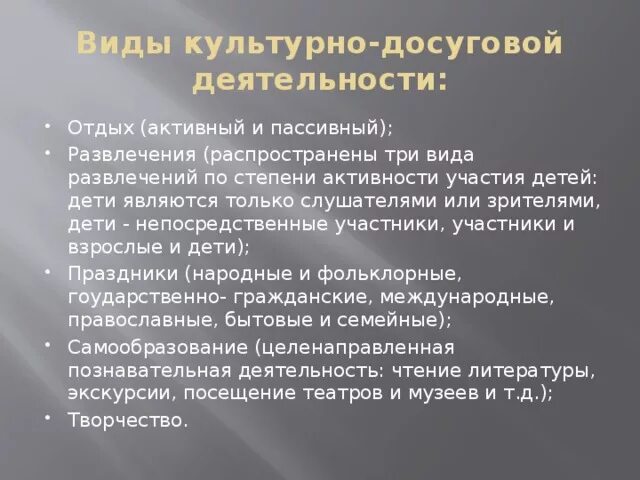 Виды культурно-досуговой деятельности:

• Отдых (активный и пассивный);
• Развлечения (распространены три вида развлечений по степени активности участия детей: дети являются только слушателями или зрителями, дети - непосредственные участники, участники и взрослые и дети);
• Праздники (народные и фольклорные, гоударственно- гражданские, международные, православные, бытовые и семейные);
• Самообразование (целенаправленная познавательная деятельность: чтение литературы, экскурсии, посещение театров и музеев и т.д.);
• Творчество.